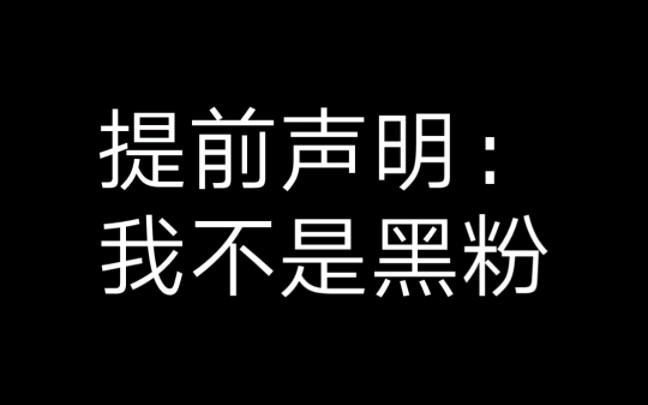 提前声明：
我不是黑粉